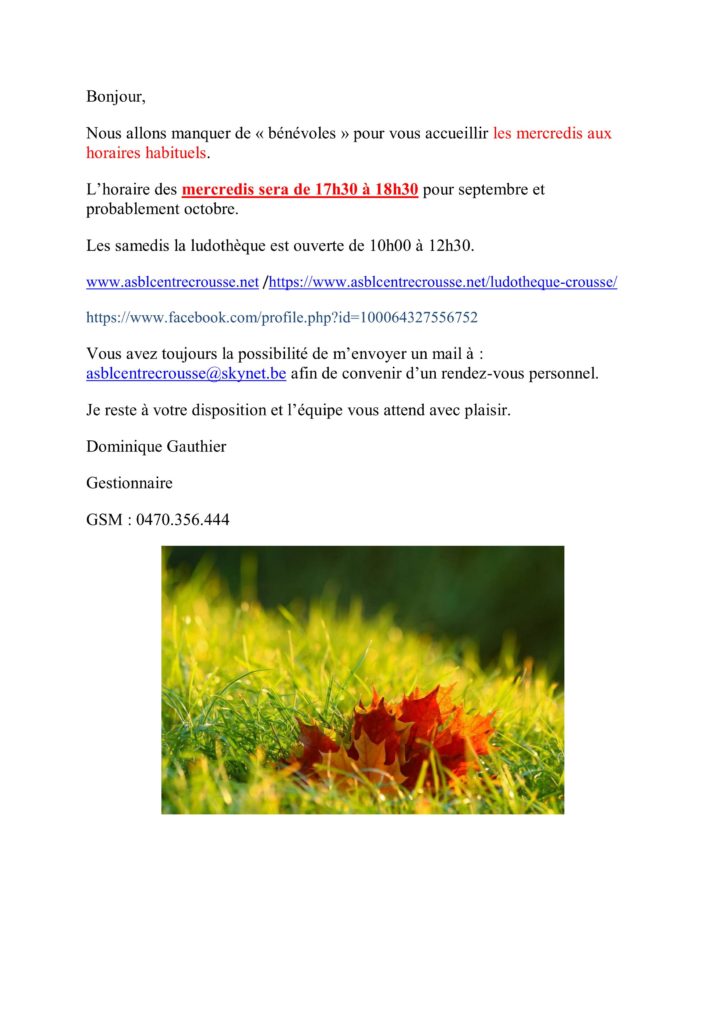 Bonjour,

Nous allons manquer de « bénévoles » pour vous accueillir les mercredis aux horaires habituels.

L’horaire des mercredis sera de 17h30 à 18h30 pour septembre et probablement octobre.

Les samedis la ludothèque est ouverte de 10h00 à 12h30.

www.asblcentrecrousse.net /https://www.asblcentrecrousse.net/ludotheque-crousse/

https://www.facebook.com/profile.php?id=100064327556752

Vous avez toujours la possibilité de m’envoyer un mail à : asblcentrecrousse@skynet.be afin de convenir d’un rendez-vous personnel.

Je reste à votre disposition et l’équipe vous attend avec plaisir.

Dominique Gauthier

Gestionnaire

GSM : 0470.356.444